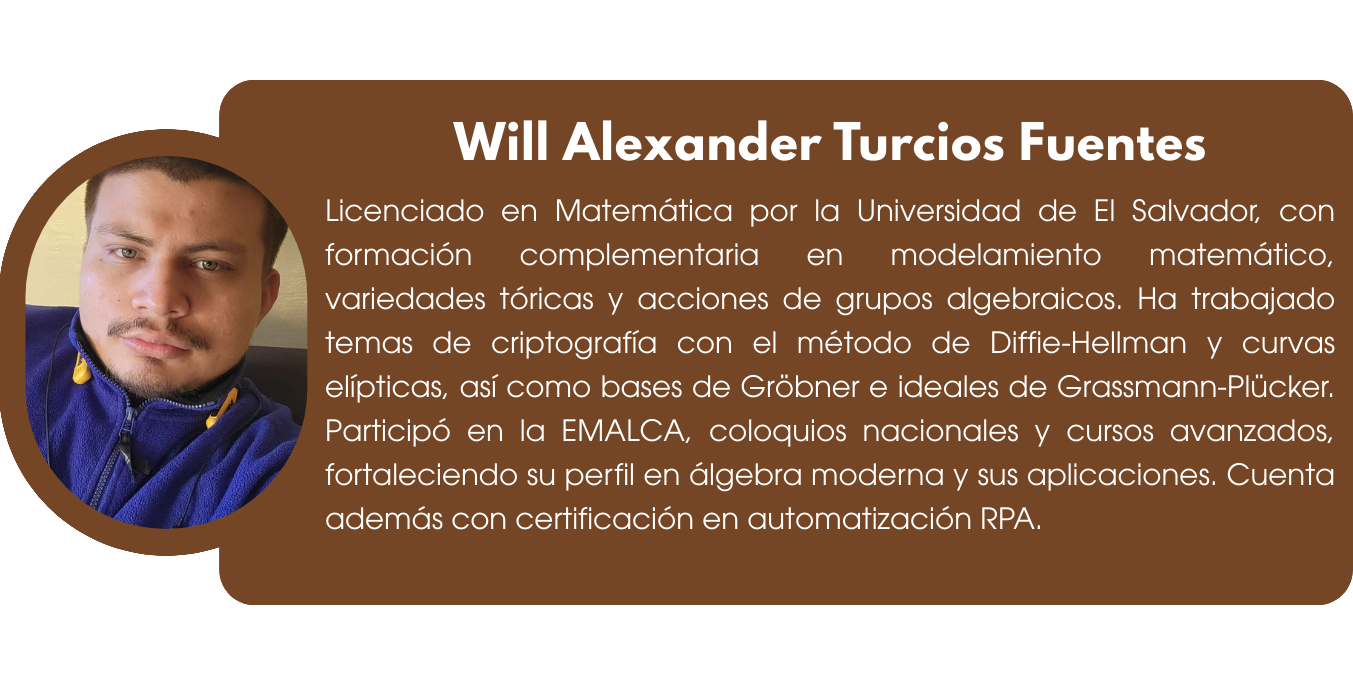 Will Alexander Turcios Fuentes

Licenciado en Matemática por la Universidad de El Salvador, con formación complementaria en modelamiento matemático, variedades tóricas y acciones de grupos algebraicos. Ha trabajado temas de criptografía con el método de Diffie-Hellman y curvas elípticas, así como bases de Gröbner e ideales de Grassmann-Plücker. Participó en la EMALCA, coloquios nacionales y cursos avanzados, fortaleciendo su perfil en álgebra moderna y sus aplicaciones. Cuenta además con certificación en automatización RPA.